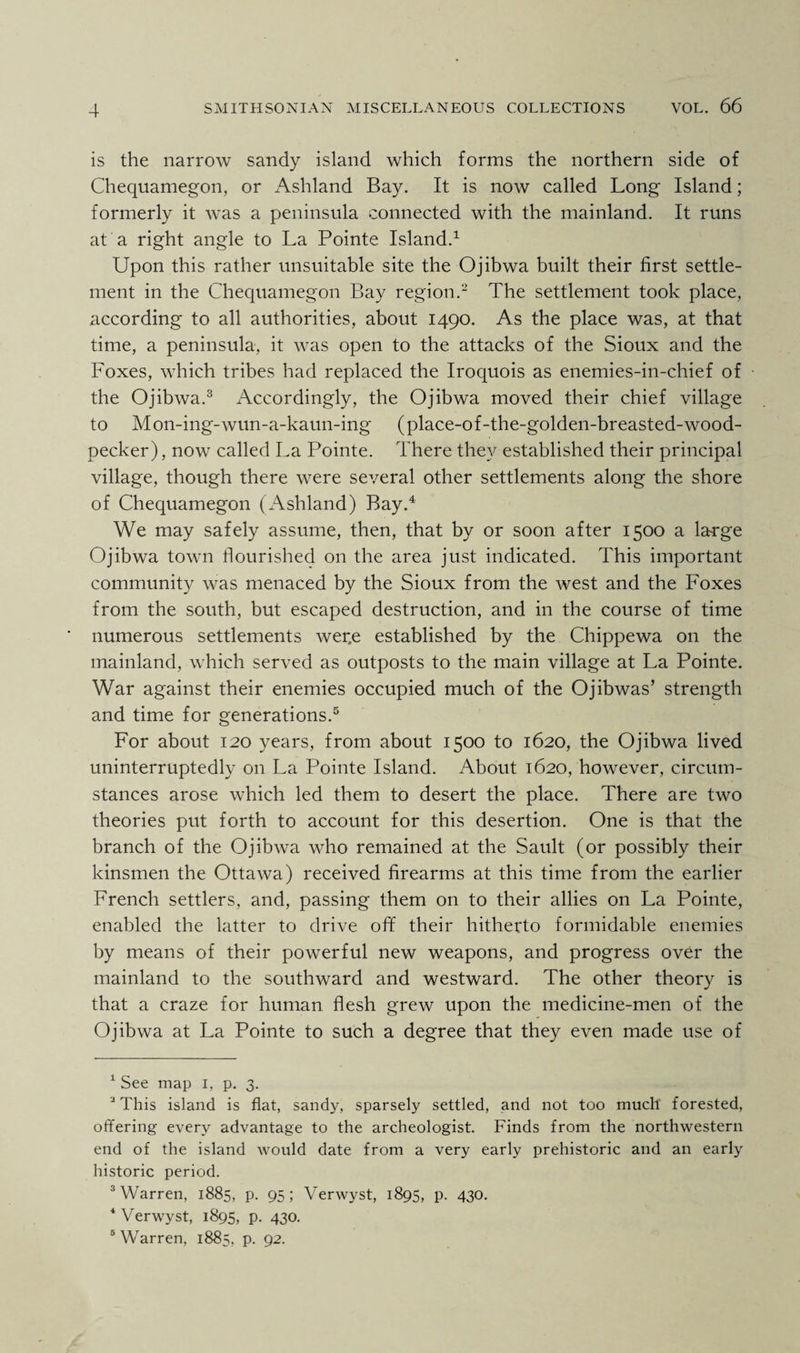 4 SMITHSONIAN MISCELLANEOUS COLLECTIONS VOL. 66

is the narrow sandy island which forms the northern side of Chequamegon, or Ashland Bay. It is now called Long Island; formerly it was a peninsula connected with the mainland. It runs at a right angle to La Pointe Island.$^1$

Upon this rather unsuitable site the Ojibwa built their first settlement in the Chequamegon Bay region.$^2$ The settlement took place, according to all authorities, about 1490. As the place was, at that time, a peninsula, it was open to the attacks of the Sioux and the Foxes, which tribes had replaced the Iroquois as enemies-in-chief of the Ojibwa.$^3$ Accordingly, the Ojibwa moved their chief village to Mon-ing-wun-a-kaun-ing (place-of-the-golden-breasted-woodpecker), now called La Pointe. There they established their principal village, though there were several other settlements along the shore of Chequamegon (Ashland) Bay.$^4$

We may safely assume, then, that by or soon after 1500 a large Ojibwa town flourished on the area just indicated. This important community was menaced by the Sioux from the west and the Foxes from the south, but escaped destruction, and in the course of time numerous settlements were established by the Chippewa on the mainland, which served as outposts to the main village at La Pointe. War against their enemies occupied much of the Ojibwas' strength and time for generations.$^5$

For about 120 years, from about 1500 to 1620, the Ojibwa lived uninterruptedly on La Pointe Island. About 1620, however, circumstances arose which led them to desert the place. There are two theories put forth to account for this desertion. One is that the branch of the Ojibwa who remained at the Sault (or possibly their kinsmen the Ottawa) received firearms at this time from the earlier French settlers, and, passing them on to their allies on La Pointe, enabled the latter to drive off their hitherto formidable enemies by means of their powerful new weapons, and progress over the mainland to the southward and westward. The other theory is that a craze for human flesh grew upon the medicine-men of the Ojibwa at La Pointe to such a degree that they even made use of

$^1$ See map 1, p. 3.
$^2$ This island is flat, sandy, sparsely settled, and not too much forested, offering every advantage to the archeologist. Finds from the northwestern end of the island would date from a very early prehistoric and an early historic period.
$^3$ Warren, 1885, p. 95; Verwyst, 1895, p. 430.
$^4$ Verwyst, 1895, p. 430.
$^5$ Warren, 1885, p. 92.